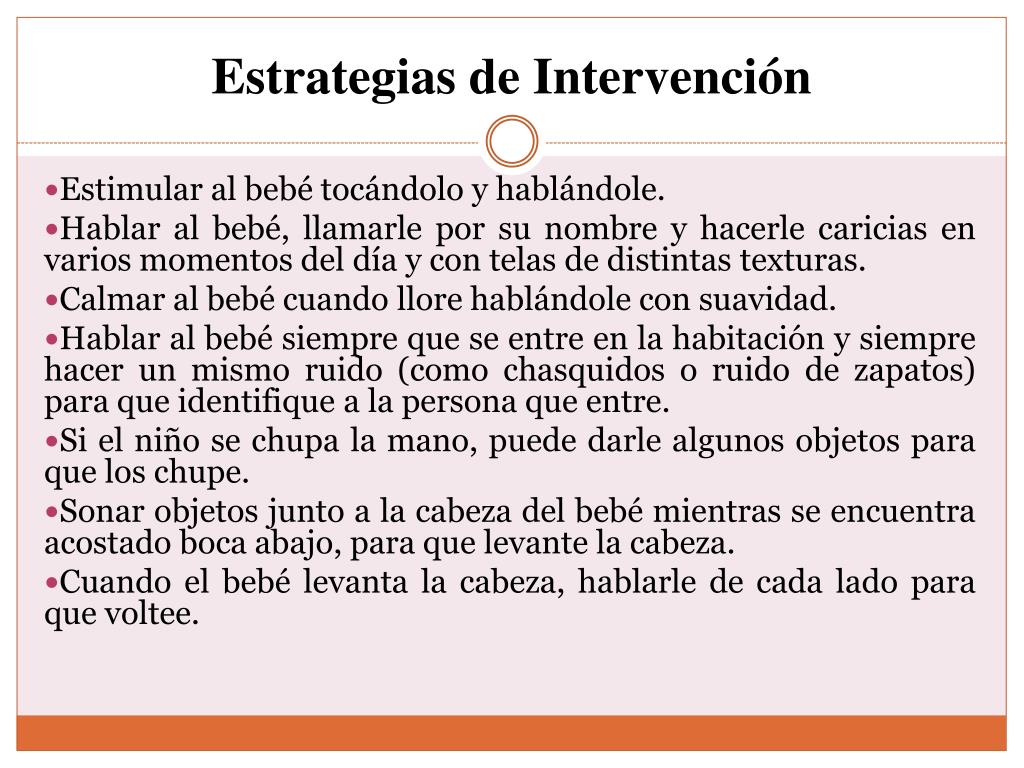 Estrategias de Intervención

•Estimular al bebé tocándolo y hablándole.

•Hablar al bebé, llamarle por su nombre y hacerle caricias en varios momentos del día y con telas de distintas texturas.

•Calmar al bebé cuando llore hablándole con suavidad.

•Hablar al bebé siempre que se entre en la habitación y siempre hacer un mismo ruido (como chasquidos o ruido de zapatos) para que identifique a la persona que entre.

•Si el niño se chupa la mano, puede darle algunos objetos para que los chupe.

•Sonar objetos junto a la cabeza del bebé mientras se encuentra acostado boca abajo, para que levante la cabeza.

•Cuando el bebé levanta la cabeza, hablarle de cada lado para que voltee.